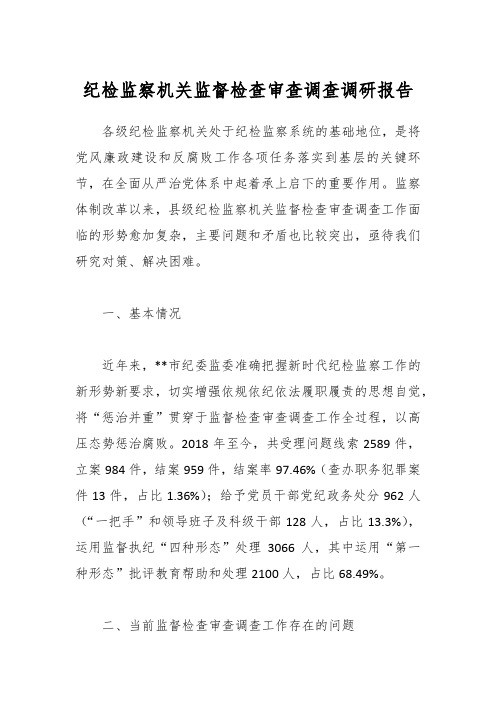 纪检监察机关监督检查审查调查调研报告

各级纪检监察机关处于纪检监察系统的基础地位，是将党风廉政建设和反腐败工作各项任务落实到基层的关键环节，在全面从严治党体系中起着承上启下的重要作用。监察体制改革以来，县级纪检监察机关监督检查审查调查工作面临的形势愈加复杂，主要问题和矛盾也比较突出，亟待我们研究对策、解决困难。

一、基本情况

近年来，**市纪委监委准确把握新时代纪检监察工作的新形势新要求，切实增强依规依纪依法履职履责的思想自觉，将“惩治并重”贯穿于监督检查审查调查工作全过程，以高压态势惩治腐败。2018 年至今，共受理问题线索 2589 件，立案 984 件，结案 959 件，结案率 97.46%（查办职务犯罪案件 13 件，占比 1.36%）；给予党员干部党纪政务处分 962 人（“一把手”和领导班子及科级干部 128 人，占比 13.3%），运用监督执纪“四种形态”处理 3066 人，其中运用“第一种形态”批评教育帮助和处理 2100 人，占比 68.49%。

二、当前监督检查审查调查工作存在的问题